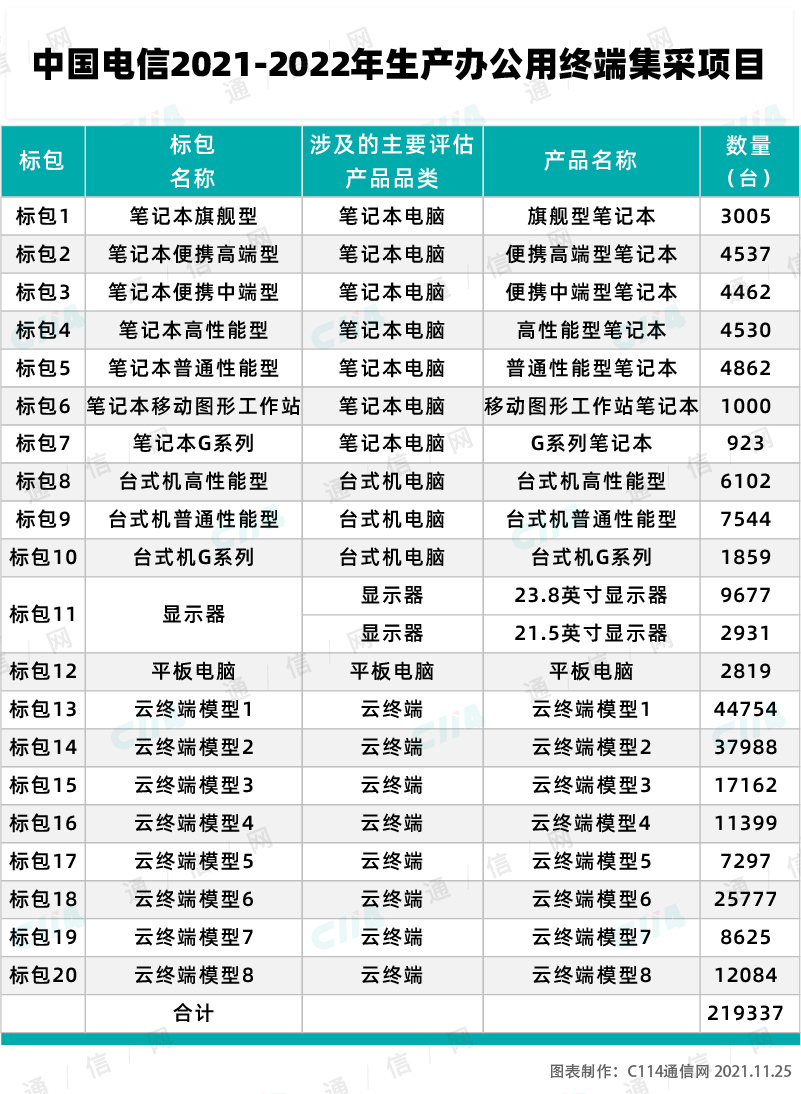 中国电信2021-2022年生产办公用终端集采项目

| 标包 | 标包名称 | 涉及的主要评估产品品类 | 产品名称 | 数量（台） |
|---|---|---|---|---|
| 标包1 | 笔记本旗舰型 | 笔记本电脑 | 旗舰型笔记本 | 3005 |
| 标包2 | 笔记本便携高端型 | 笔记本电脑 | 便携高端型笔记本 | 4537 |
| 标包3 | 笔记本便携中端型 | 笔记本电脑 | 便携中端型笔记本 | 4462 |
| 标包4 | 笔记本高性能型 | 笔记本电脑 | 高性能型笔记本 | 4530 |
| 标包5 | 笔记本普通性能型 | 笔记本电脑 | 普通性能型笔记本 | 4862 |
| 标包6 | 笔记本移动图形工作站 | 笔记本电脑 | 移动图形工作站笔记本 | 1000 |
| 标包7 | 笔记本G系列 | 笔记本电脑 | G系列笔记本 | 923 |
| 标包8 | 台式机高性能型 | 台式机电脑 | 台式机高性能型 | 6102 |
| 标包9 | 台式机普通性能型 | 台式机电脑 | 台式机普通性能型 | 7544 |
| 标包10 | 台式机G系列 | 台式机电脑 | 台式机G系列 | 1859 |
| 标包11 | 显示器 | 显示器 | 23.8英寸显示器 | 9677 |
| | | 显示器 | 21.5英寸显示器 | 2931 |
| 标包12 | 平板电脑 | 平板电脑 | 平板电脑 | 2819 |
| 标包13 | 云终端模型1 | 云终端 | 云终端模型1 | 44754 |
| 标包14 | 云终端模型2 | 云终端 | 云终端模型2 | 37988 |
| 标包15 | 云终端模型3 | 云终端 | 云终端模型3 | 17162 |
| 标包16 | 云终端模型4 | 云终端 | 云终端模型4 | 11399 |
| 标包17 | 云终端模型5 | 云终端 | 云终端模型5 | 7297 |
| 标包18 | 云终端模型6 | 云终端 | 云终端模型6 | 25777 |
| 标包19 | 云终端模型7 | 云终端 | 云终端模型7 | 8625 |
| 标包20 | 云终端模型8 | 云终端 | 云终端模型8 | 12084 |
| | 合计 | | | 219337 |

图表制作：C114通信网 2021.11.25